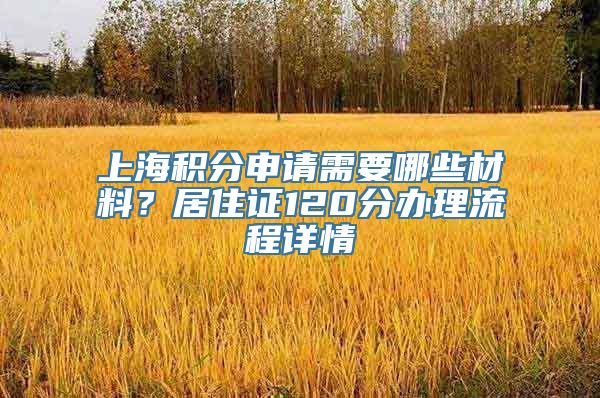 上海积分申请需要哪些材料？居住证120分办理流程详情